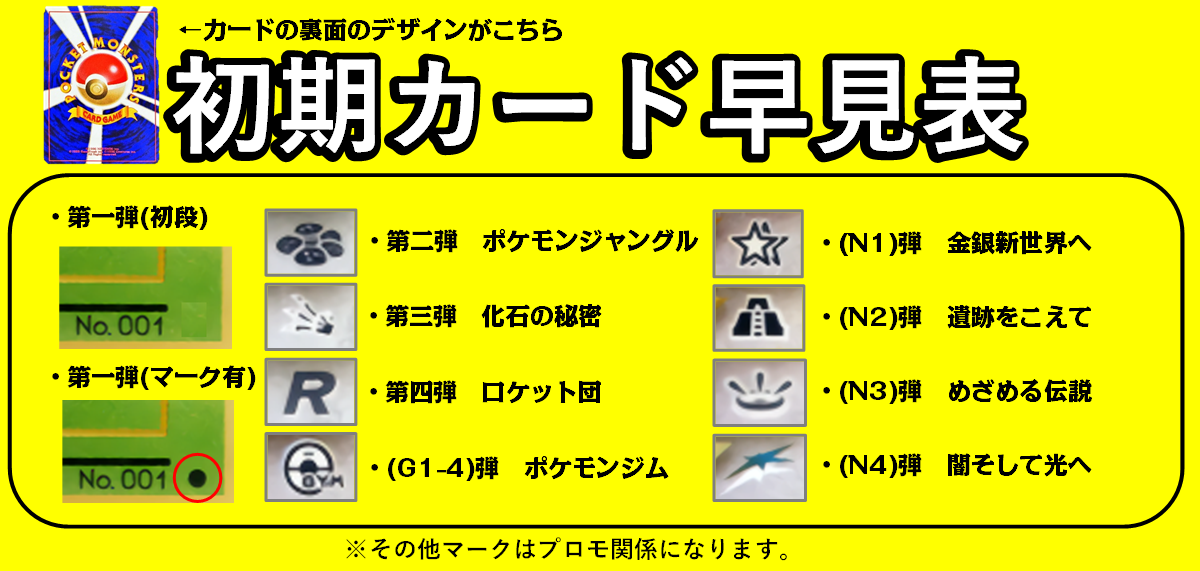 POCKET MONSTERS
CARD GAME

←カードの裏面のデザインがこちら

初期カード早見表

・第一弾(初段)

No. 001

・第一弾(マーク有)

No. 001

・第二弾　ポケモンジャングル

・第三弾　化石の秘密

R

・第四弾　ロケット団

GYM

・(G1-4)弾　ポケモンジム

・(N1)弾　金銀新世界へ

・(N2)弾　遺跡をこえて

・(N3)弾　めざめる伝説

・(N4)弾　闇そして光へ

※その他マークはプロモ関係になります。